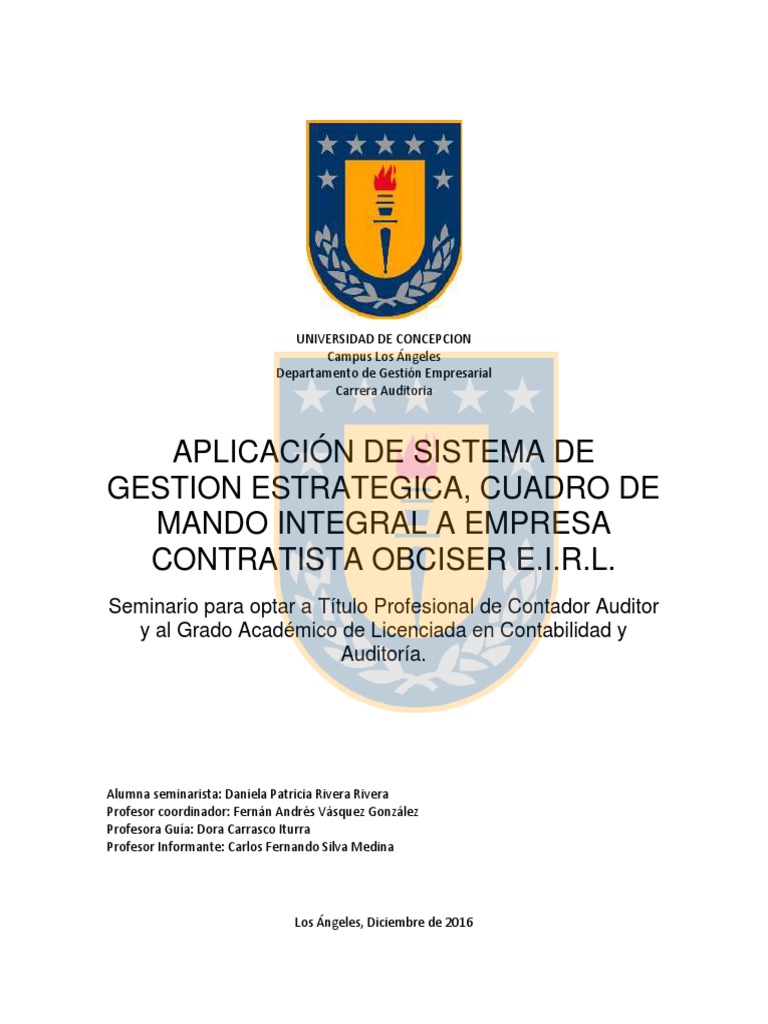 UNIVERSIDAD DE CONCEPCION
Campus Los Ángeles
Departamento de Gestión Empresarial
Carrera Auditoria

APLICACIÓN DE SISTEMA DE GESTION ESTRATEGICA, CUADRO DE MANDO INTEGRAL A EMPRESA CONTRATISTA OBCISER E.I.R.L.

Seminario para optar a Título Profesional de Contador Auditor y al Grado Académico de Licenciada en Contabilidad y Auditoría.

Alumna seminarista: Daniela Patricia Rivera Rivera
Profesor coordinador: Fernán Andrés Vásquez González
Profesora Guía: Dora Carrasco Iturra
Profesor Informante: Carlos Fernando Silva Medina

Los Ángeles, Diciembre de 2016